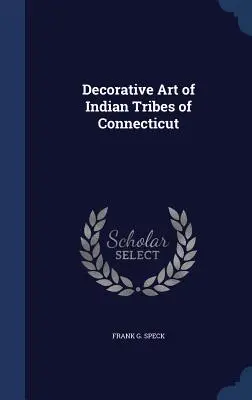 Decorative Art of Indian Tribes of Connecticut

Scholar SELECT

FRANK G. SPECK